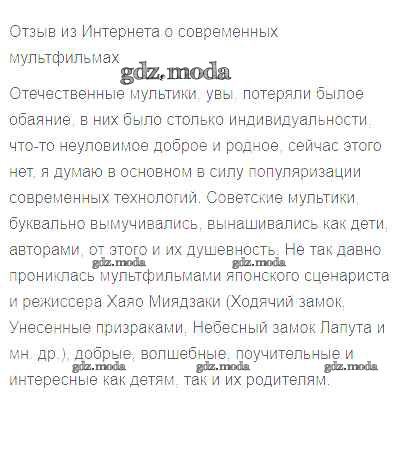 Отзыв из Интернета о современных мультфильмах

Отечественные мультики, увы, потеряли былое обаяние, в них было столько индивидуальности, что-то неуловимое доброе и родное, сейчас этого нет, я думаю в основном в силу популяризации современных технологий. Советские мультики, буквально вымучивались, вынашивались как дети, авторами, от этого и их душевность. Не так давно прониклась мультфильмами японского сценариста и режиссера Хаяо Миядзаки (Ходячий замок, Унесенные призраками, Небесный замок Лапута и мн. др.), добрые, волшебные, поучительные и интересные как детям, так и их родителям.

gdz.moda